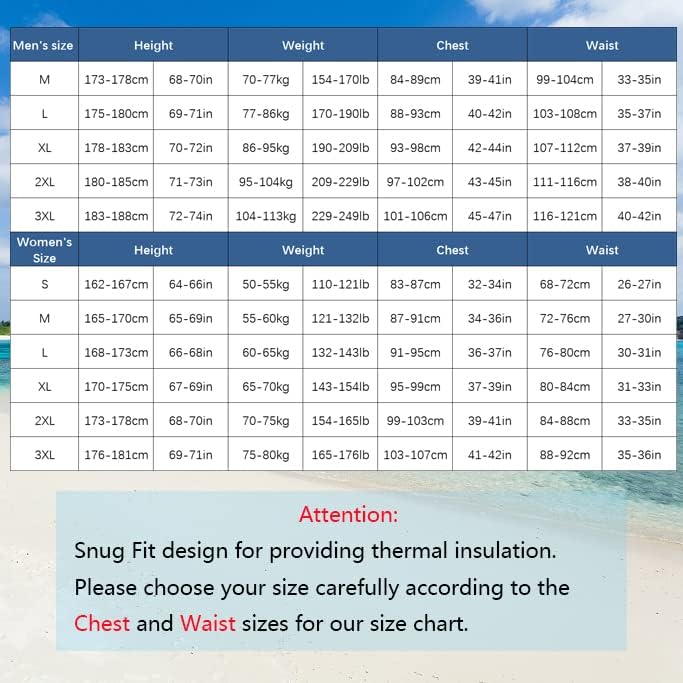 | Men's size | Height | | Weight | | Chest | | Waist | |
|---|---|---|---|---|---|---|---|---|
| M | 173-178cm | 68-70in | 70-77kg | 154-170lb | 84-89cm | 39-41in | 99-104cm | 33-35in |
| L | 175-180cm | 69-71in | 77-86kg | 170-190lb | 88-93cm | 40-42in | 103-108cm | 35-37in |
| XL | 178-183cm | 70-72in | 86-95kg | 190-209lb | 93-98cm | 42-44in | 107-112cm | 37-39in |
| 2XL | 180-185cm | 71-73in | 95-104kg | 209-229lb | 97-102cm | 43-45in | 111-116cm | 38-40in |
| 3XL | 183-188cm | 72-74in | 104-113kg | 229-249lb | 101-106cm | 45-47in | 116-121cm | 40-42in |
| Women's Size | Height | | Weight | | Chest | | Waist | |
| S | 162-167cm | 64-66in | 50-55kg | 110-121lb | 83-87cm | 32-34in | 68-72cm | 26-27in |
| M | 165-170cm | 65-69in | 55-60kg | 121-132lb | 87-91cm | 34-36in | 72-76cm | 27-30in |
| L | 168-173cm | 66-68in | 60-65kg | 132-143lb | 91-95cm | 36-37in | 76-80cm | 30-31in |
| XL | 170-175cm | 67-69in | 65-70kg | 143-154lb | 95-99cm | 37-39in | 80-84cm | 31-33in |
| 2XL | 173-178cm | 68-70in | 70-75kg | 154-165lb | 99-103cm | 39-41in | 84-88cm | 33-35in |
| 3XL | 176-181cm | 69-71in | 75-80kg | 165-176lb | 103-107cm | 41-42in | 88-92cm | 35-36in |

Attention:
Snug Fit design for providing thermal insulation.
Please choose your size carefully according to the Chest and Waist sizes for our size chart.